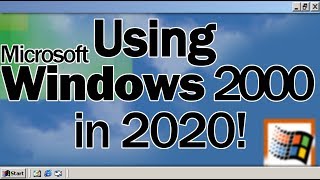 Using Microsoft Windows 2000 in 2020!

Start